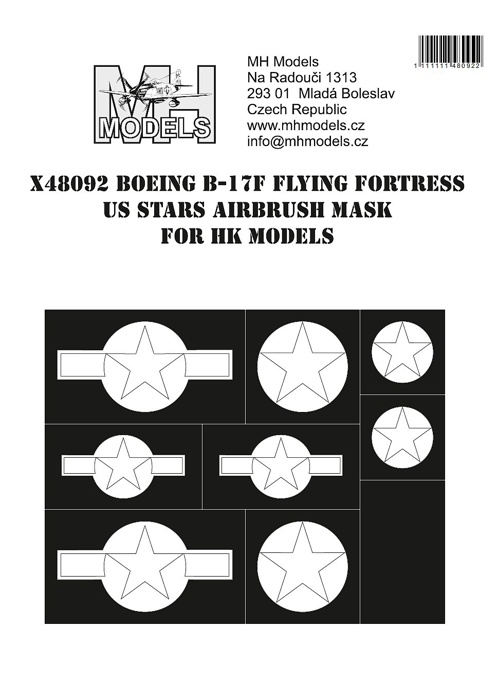 MH
MODELS

MH Models
Na Radouči 1313
293 01 Mladá Boleslav
Czech Republic
www.mhmodels.cz
info@mhmodels.cz

1 111111 480922

X48092 BOEING B-17F FLYING FORTRESS
US STARS AIRBRUSH MASK
FOR HK MODELS